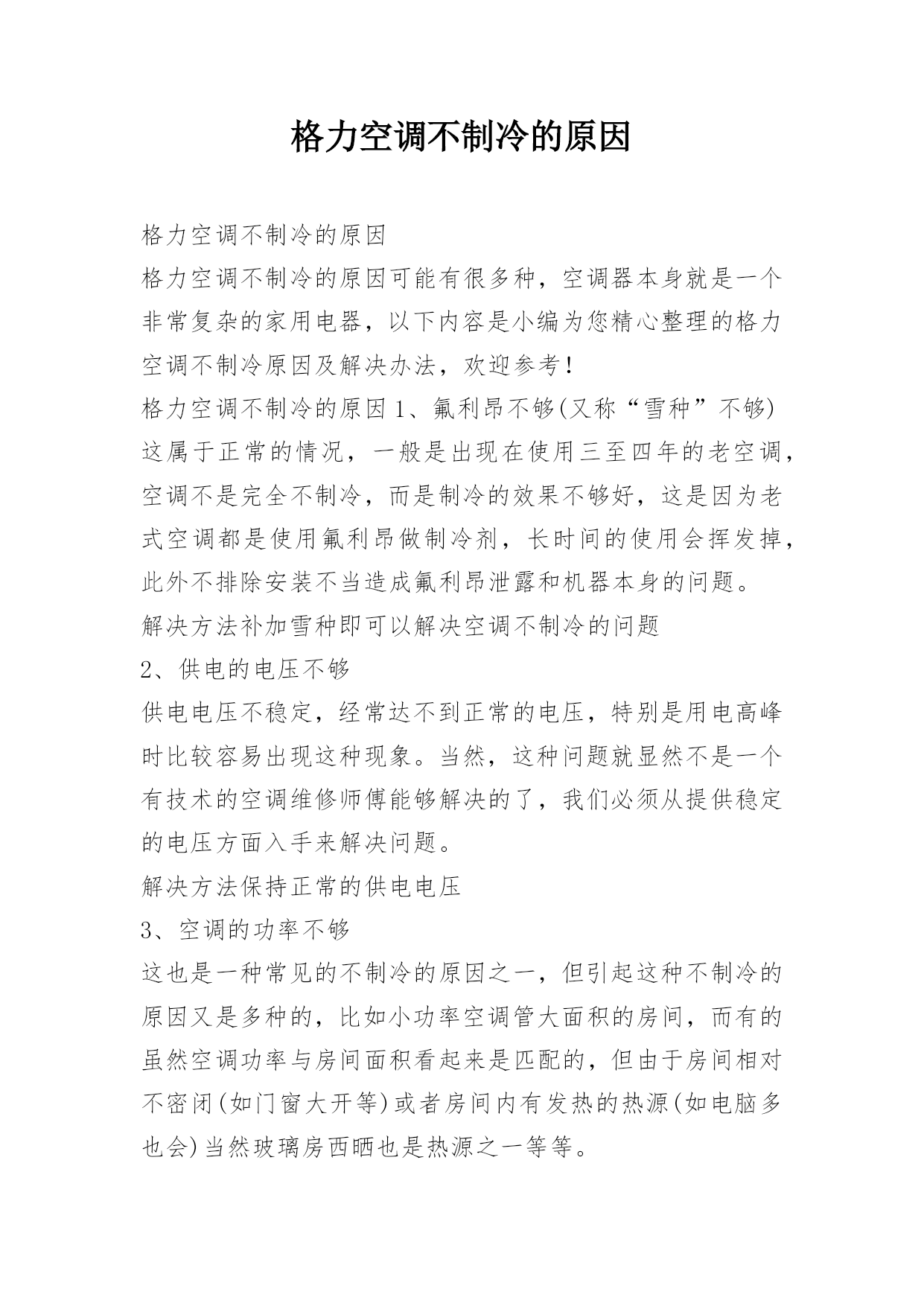 格力空调不制冷的原因

格力空调不制冷的原因

格力空调不制冷的原因可能有很多种，空调器本身就是一个非常复杂的家用电器，以下内容是小编为您精心整理的格力空调不制冷原因及解决办法，欢迎参考！

格力空调不制冷的原因 1、氟利昂不够(又称“雪种”不够)

这属于正常的情况，一般是出现在使用三至四年的老空调，空调不是完全不制冷，而是制冷的效果不够好，这是因为老式空调都是使用氟利昂做制冷剂，长时间的使用会挥发掉，此外不排除安装不当造成氟利昂泄露和机器本身的问题。

解决方法补加雪种即可以解决空调不制冷的问题

2、供电的电压不够

供电电压不稳定，经常达不到正常的电压，特别是用电高峰时比较容易出现这种现象。当然，这种问题就显然不是一个有技术的空调维修师傅能够解决的了，我们必须从提供稳定的电压方面入手来解决问题。

解决方法保持正常的供电电压

3、空调的功率不够

这也是一种常见的不制冷的原因之一，但引起这种不制冷的原因又是多种的，比如小功率空调管大面积的房间，而有的虽然空调功率与房间面积看起来是匹配的，但由于房间相对不密闭(如门窗大开等)或者房间内有发热的热源(如电脑多也会)当然玻璃房西晒也是热源之一等等。